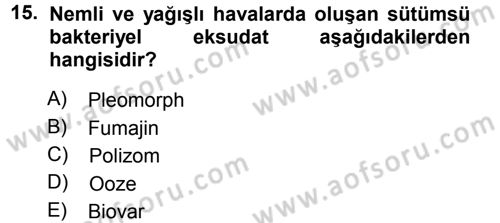 15. Nemli ve yağışlı havalarda oluşan sütümsü bakteriyel eksudat aşağıdakilerden hangisidir?

A) Pleomorph
B) Fumajin
C) Polizom
D) Ooze
E) Biovar

www.aofsoru.com
www.aofsoru.com
www.aofsoru.com
www.aofsoru.com
www.aofsoru.com